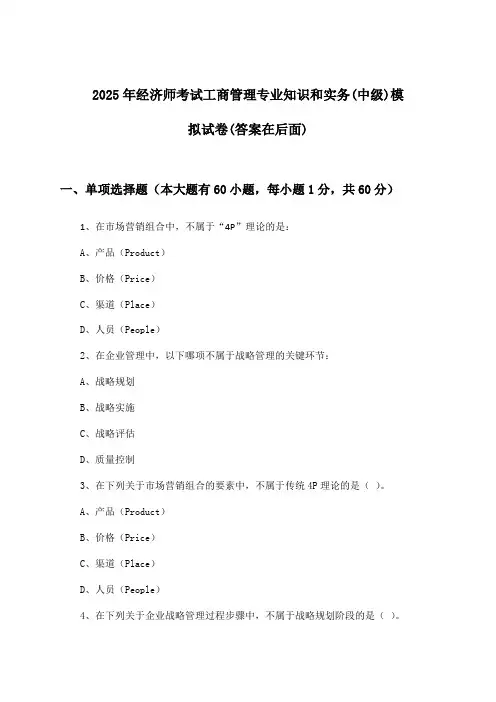 2025年经济师考试工商管理专业知识和实务(中级)模拟试卷(答案在后面)

一、单项选择题（本大题有60小题，每小题1分，共60分）

1、在市场营销组合中，不属于“4P”理论的是：

A、产品（Product）

B、价格（Price）

C、渠道（Place）

D、人员（People）

2、在企业管理中，以下哪项不属于战略管理的关键环节：

A、战略规划

B、战略实施

C、战略评估

D、质量控制

3、在下列关于市场营销组合的要素中，不属于传统4P理论的是（ ）。

A、产品（Product）

B、价格（Price）

C、渠道（Place）

D、人员（People）

4、在下列关于企业战略管理过程步骤中，不属于战略规划阶段的是（ ）。